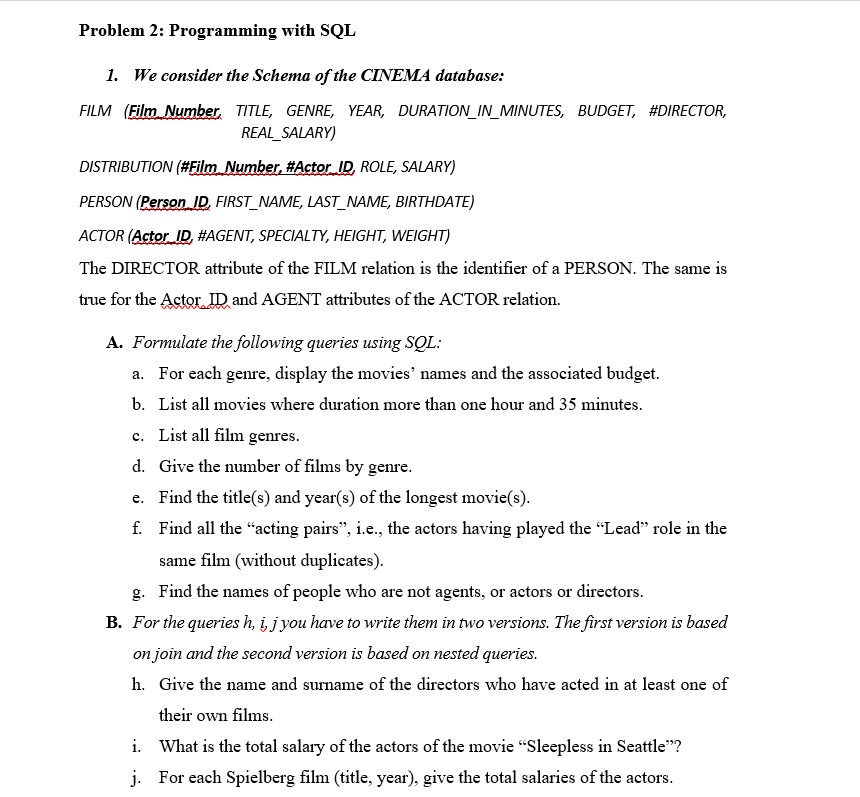 Problem 2: Programming with SQL

1. We consider the Schema of the CINEMA database:

FILM (Film_Number, TITLE, GENRE, YEAR, DURATION_IN_MINUTES, BUDGET, #DIRECTOR, REAL_SALARY)

DISTRIBUTION (#Film_Number, #Actor_ID, ROLE, SALARY)

PERSON (Person_ID, FIRST_NAME, LAST_NAME, BIRTHDATE)

ACTOR (Actor_ID, #AGENT, SPECIALTY, HEIGHT, WEIGHT)

The DIRECTOR attribute of the FILM relation is the identifier of a PERSON. The same is true for the Actor_ID and AGENT attributes of the ACTOR relation.

A. Formulate the following queries using SQL:

a. For each genre, display the movies' names and the associated budget.

b. List all movies where duration more than one hour and 35 minutes.

c. List all film genres.

d. Give the number of films by genre.

e. Find the title(s) and year(s) of the longest movie(s).

f. Find all the "acting pairs", i.e., the actors having played the "Lead" role in the same film (without duplicates).

g. Find the names of people who are not agents, or actors or directors.

B. For the queries h, i, j you have to write them in two versions. The first version is based on join and the second version is based on nested queries.

h. Give the name and surname of the directors who have acted in at least one of their own films.

i. What is the total salary of the actors of the movie "Sleepless in Seattle"?

j. For each Spielberg film (title, year), give the total salaries of the actors.